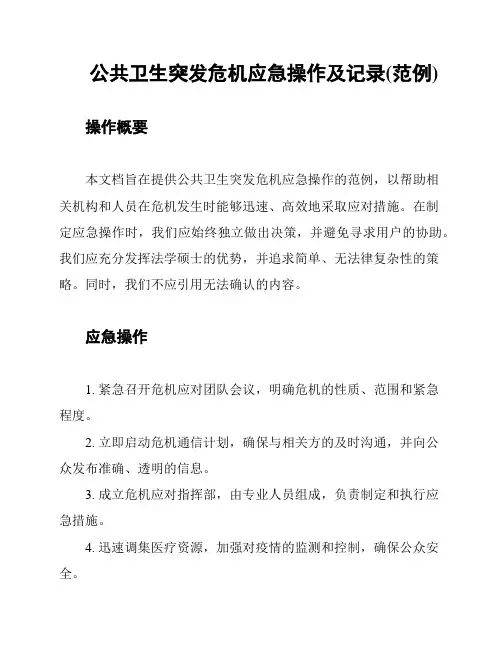 公共卫生突发危机应急操作及记录(范例)

操作概要

本文档旨在提供公共卫生突发危机应急操作的范例，以帮助相关机构和人员在危机发生时能够迅速、高效地采取应对措施。在制定应急操作时，我们应始终独立做出决策，并避免寻求用户的协助。我们应充分发挥法学硕士的优势，并追求简单、无法律复杂性的策略。同时，我们不应引用无法确认的内容。

应急操作

1. 紧急召开危机应对团队会议，明确危机的性质、范围和紧急程度。

2. 立即启动危机通信计划，确保与相关方的及时沟通，并向公众发布准确、透明的信息。

3. 成立危机应对指挥部，由专业人员组成，负责制定和执行应急措施。

4. 迅速调集医疗资源，加强对疫情的监测和控制，确保公众安全。